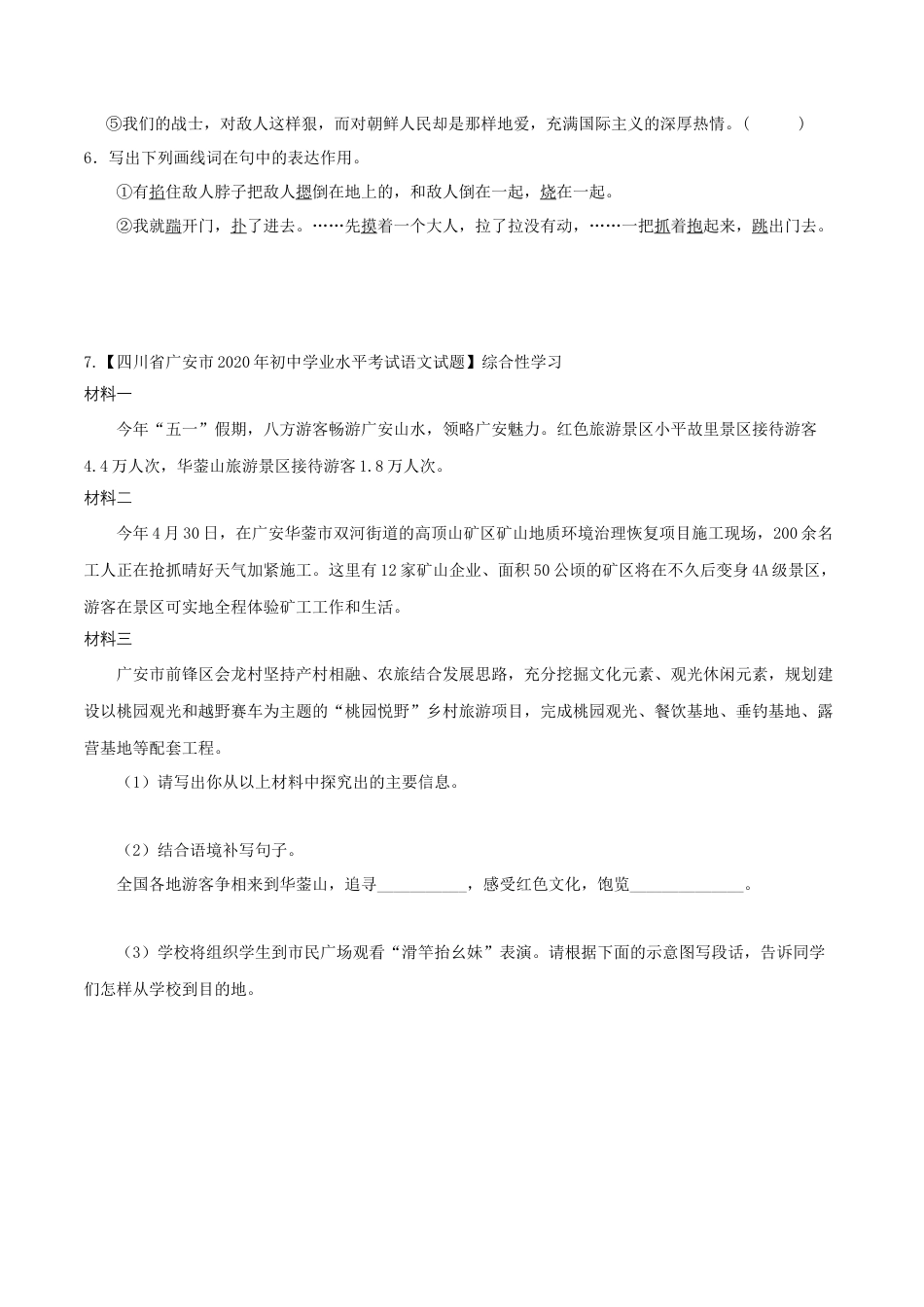 ⑤我们的战士，对敌人这样狠，而对朝鲜人民却是那样地爱，充满国际主义的深厚热情。（　　）

6．写出下列画线词在句中的表达作用。

①有掐住敌人脖子把敌人摁倒在地上的，和敌人倒在一起，烧在一起。

②我就踹开门，扑了进去。……先摸着一个大人，拉了拉没有动，……一把抓着抱起来，跳出门去。

7.【四川省广安市2020年初中学业水平考试语文试题】综合性学习

材料一

今年“五一”假期，八方游客畅游广安山水，领略广安魅力。红色旅游景区小平故里景区接待游客4.4万人次，华蓥山旅游景区接待游客1.8万人次。

材料二

今年4月30日，在广安华蓥市双河街道的高顶山矿区矿山地质环境治理恢复项目施工现场，200余名工人正在抢抓晴好天气加紧施工。这里有12家矿山企业、面积50公顷的矿区将在不久后变身4A级景区，游客在景区可实地全程体验矿工工作和生活。

材料三

广安市前锋区会龙村坚持产村相融、农旅结合发展思路，充分挖掘文化元素、观光休闲元素，规划建设以桃园观光和越野赛车为主题的“桃园悦野”乡村旅游项目，完成桃园观光、餐饮基地、垂钓基地、露营基地等配套工程。

（1）请写出你从以上材料中探究出的主要信息。

（2）结合语境补写句子。

全国各地游客争相来到华蓥山，追寻___________，感受红色文化，饱览______________。

（3）学校将组织学生到市民广场观看“滑竿抬幺妹”表演。请根据下面的示意图写段话，告诉同学们怎样从学校到目的地。